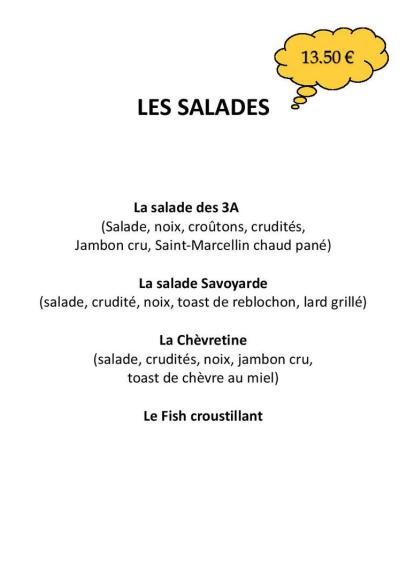 13.50 €

LES SALADES

La salade des 3A
(Salade, noix, croûtons, crudités,
Jambon cru, Saint-Marcellin chaud pané)

La salade Savoyarde
(salade, crudité, noix, toast de reblochon, lard grillé)

La Chèvretine
(salade, crudités, noix, jambon cru,
toast de chèvre au miel)

Le Fish croustillant